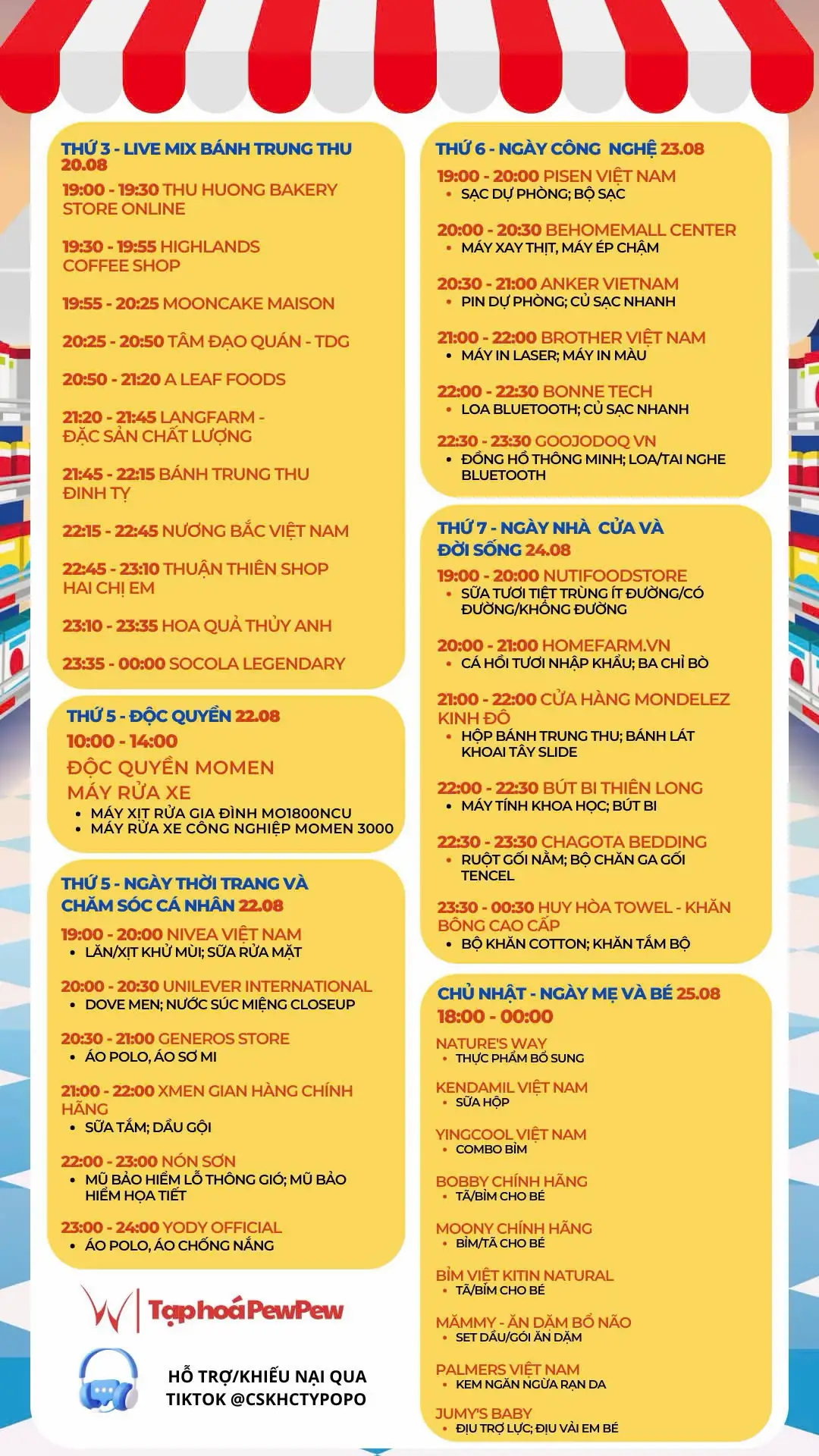 THỨ 3 - LIVE MIX BÁNH TRUNG THU 20.08
19:00 - 19:30 THU HUONG BAKERY STORE ONLINE

19:30 - 19:55 HIGHLANDS COFFEE SHOP

19:55 - 20:25 MOONCAKE MAISON

20:25 - 20:50 TÂM ĐẠO QUÁN - TDG

20:50 - 21:20 A LEAF FOODS

21:20 - 21:45 LANGFARM - ĐẶC SẢN CHẤT LƯỢNG

21:45 - 22:15 BÁNH TRUNG THU ĐINH TỴ

22:15 - 22:45 NƯƠNG BẮC VIỆT NAM

22:45 - 23:10 THUẬN THIÊN SHOP HAI CHỊ EM

23:10 - 23:35 HOA QUẢ THỦY ANH

23:35 - 00:00 SOCOLA LEGENDARY

THỨ 5 - ĐỘC QUYỀN 22.08
10:00 - 14:00
ĐỘC QUYỀN MOMEN MÁY RỬA XE
• MÁY XỊT RỬA GIA ĐÌNH MO1800NCU
• MÁY RỬA XE CÔNG NGHIỆP MOMEN 3000

THỨ 5 - NGÀY THỜI TRANG VÀ CHĂM SÓC CÁ NHÂN 22.08
19:00 - 20:00 NIVEA VIỆT NAM
• LĂN/XỊT KHỬ MÙI; SỮA RỬA MẶT

20:00 - 20:30 UNILEVER INTERNATIONAL
• DOVE MEN; NƯỚC SÚC MIỆNG CLOSEUP

20:30 - 21:00 GENEROS STORE
• ÁO POLO, ÁO SƠ MI

21:00 - 22:00 XMEN GIAN HÀNG CHÍNH HÃNG
• SỮA TẮM; DẦU GỘI

22:00 - 23:00 NÓN SƠN
• MŨ BẢO HIỂM LỖ THÔNG GIÓ; MŨ BẢO HIỂM HỌA TIẾT

23:00 - 24:00 YODY OFFICIAL
• ÁO POLO, ÁO CHỐNG NẮNG

Tạp hoá PewPew

HỖ TRỢ/KHIẾU NẠI QUA TIKTOK @CSKHCTYPOPO

THỨ 6 - NGÀY CÔNG NGHỆ 23.08
19:00 - 20:00 PISEN VIỆT NAM
• SẠC DỰ PHÒNG; BỘ SẠC

20:00 - 20:30 BEHOMEMALL CENTER
• MÁY XAY THỊT, MÁY ÉP CHẬM

20:30 - 21:00 ANKER VIETNAM
• PIN DỰ PHÒNG; CỦ SẠC NHANH

21:00 - 22:00 BROTHER VIỆT NAM
• MÁY IN LASER; MÁY IN MÀU

22:00 - 22:30 BONNE TECH
• LOA BLUETOOTH; CỦ SẠC NHANH

22:30 - 23:30 GOOJODOQ VN
• ĐỒNG HỒ THÔNG MINH; LOA/TAI NGHE BLUETOOTH

THỨ 7 - NGÀY NHÀ CỬA VÀ ĐỜI SỐNG 24.08
19:00 - 20:00 NUTIFOODSTORE
• SỮA TƯƠI TIỆT TRÙNG ÍT ĐƯỜNG/CÓ ĐƯỜNG/KHÔNG ĐƯỜNG

20:00 - 21:00 HOMEFARM.VN
• CÁ HỒI TƯƠI NHẬP KHẨU; BA CHỈ BÒ

21:00 - 22:00 CỬA HÀNG MONDELEZ KINH ĐÔ
• HỘP BÁNH TRUNG THU; BÁNH LÁT KHOAI TÂY SLIDE

22:00 - 22:30 BÚT BI THIÊN LONG
• MÁY TÍNH KHOA HỌC; BÚT BI

22:30 - 23:30 CHAGOTA BEDDING
• RUỘT GỐI NẰM; BỘ CHĂN GA GỐI TENCEL

23:30 - 00:30 HUY HÒA TOWEL - KHĂN BÔNG CAO CẤP
• BỘ KHĂN COTTON; KHĂN TẮM BỘ

CHỦ NHẬT - NGÀY MẸ VÀ BÉ 25.08
18:00 - 00:00
NATURE'S WAY
• THỰC PHẨM BỔ SUNG

KENDAMIL VIỆT NAM
• SỮA HỘP

YINGCOOL VIỆT NAM
• COMBO BỈM

BOBBY CHÍNH HÃNG
• TÃ/BỈM CHO BÉ

MOONY CHÍNH HÃNG
• BỈM/TÃ CHO BÉ

BỈM VIỆT KITIN NATURAL
• TÃ/BỈM CHO BÉ

MĂMMY - ĂN DẶM BỔ NÃO
• SET DẦU/GÓI ĂN DẶM

PALMERS VIỆT NAM
• KEM NGĂN NGỪA RẠN DA

JUMY'S BABY
• ĐỊU TRỢ LỰC; ĐỊU VẢI EM BÉ